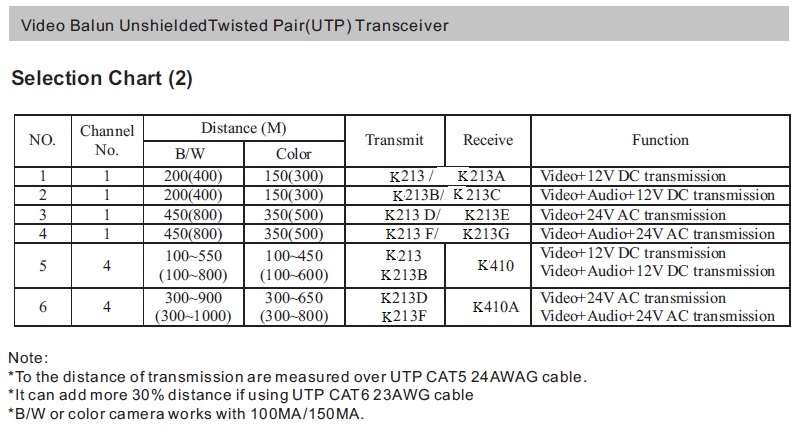 Video Balun UnshieldedTwisted Pair(UTP) Transceiver

Selection Chart (2)

| NO. | Channel No. | Distance (M) B/W | Distance (M) Color | Transmit | Receive | Function |
|---|---|---|---|---|---|---|
| 1 | 1 | 200(400) | 150(300) | K213 / | K213A | Video+12V DC transmission |
| 2 | 1 | 200(400) | 150(300) | K213B/ | K213C | Video+Audio+12V DC transmission |
| 3 | 1 | 450(800) | 350(500) | K213 D/ | K213E | Video+24V AC transmission |
| 4 | 1 | 450(800) | 350(500) | K213 F/ | K213G | Video+Audio+24V AC transmission |
| 5 | 4 | 100~550 (100~800) | 100~450 (100~600) | K213 K213B | K410 | Video+12V DC transmission Video+Audio+12V DC transmission |
| 6 | 4 | 300~900 (300~1000) | 300~650 (300~800) | K213D K213F | K410A | Video+24V AC transmission Video+Audio+24V AC transmission |

Note:
*To the distance of transmission are measured over UTP CAT5 24AWAG cable.
*It can add more 30% distance if using UTP CAT6 23AWG cable
*B/W or color camera works with 100MA/150MA.